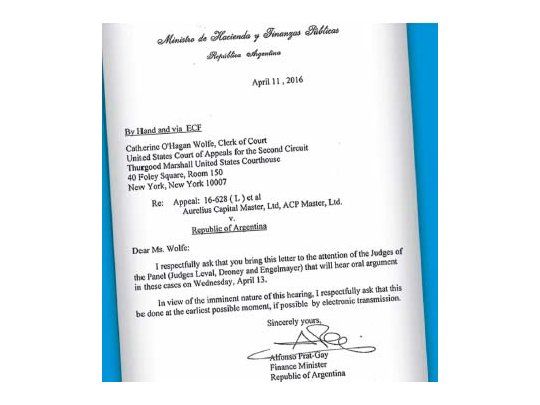 Ministro de Hacienda y Finanzas Públicas
República Argentina

April 11 , 2016

By Hand and via ECF

Catherine O'Hagan Wolfe, Clerk of Court
United States Court of Appeals for the Second Circuit
Thurgood Marshall United States Courthouse
40 Foley Square, Room 150
New York, New York 10007

Re: Appeal: 16-628 ( L ) et al
Aurelius Capital Master, Ltd, ACP Master, Ltd.
v.
Republic of Argentina

Dear Ms. Wolfe:

I respectfully ask that you bring this letter to the attention of the Judges of the Panel (Judges Leval, Droney and Engelmayer) that will hear oral argument in these cases on Wednesday, April 13.

In view of the imminent nature of this hearing, I respectfully ask that this be done at the earliest possible moment, if possible by electronic transmission.

Sincerely yours,

Alfonso Prat-Gay
Finance Minister
Republic of Argentina